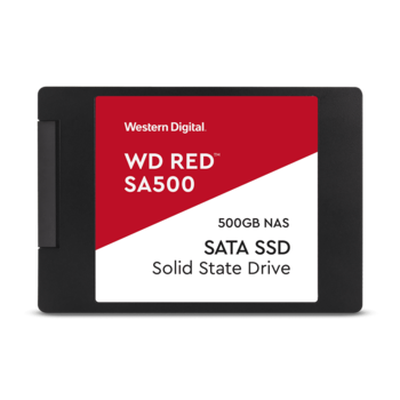 Western Digital.

WD RED™
SA500

500GB NAS

SATA SSD
Solid State Drive